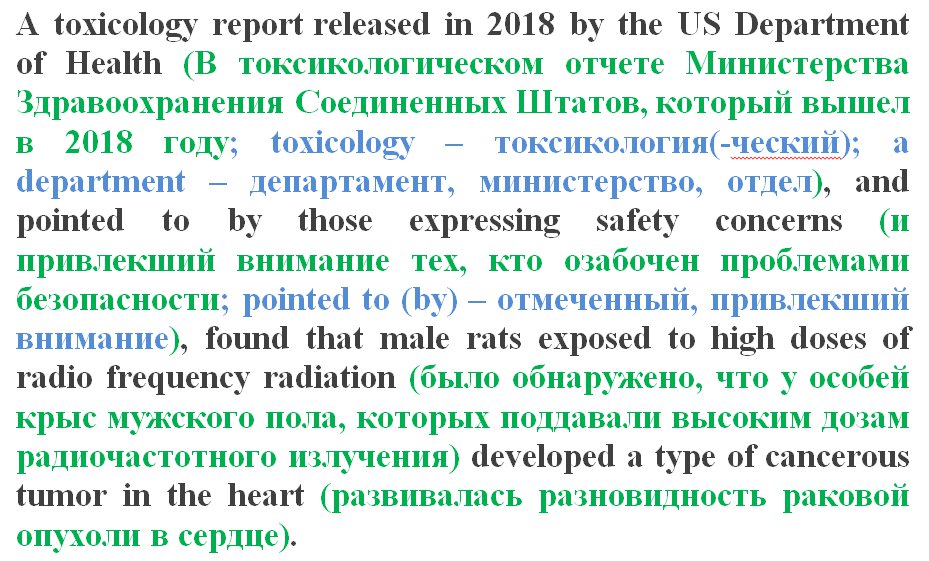 A toxicology report released in 2018 by the US Department of Health (В токсикологическом отчете Министерства Здравоохранения Соединенных Штатов, который вышел в 2018 году; toxicology – токсикология(-ческий); a department – департамент, министерство, отдел), and pointed to by those expressing safety concerns (и привлекший внимание тех, кто озабочен проблемами безопасности; pointed to (by) – отмеченный, привлекший внимание), found that male rats exposed to high doses of radio frequency radiation (было обнаружено, что у особей крыс мужского пола, которых поддавали высоким дозам радиочастотного излучения) developed a type of cancerous tumor in the heart (развивалась разновидность раковой опухоли в сердце).